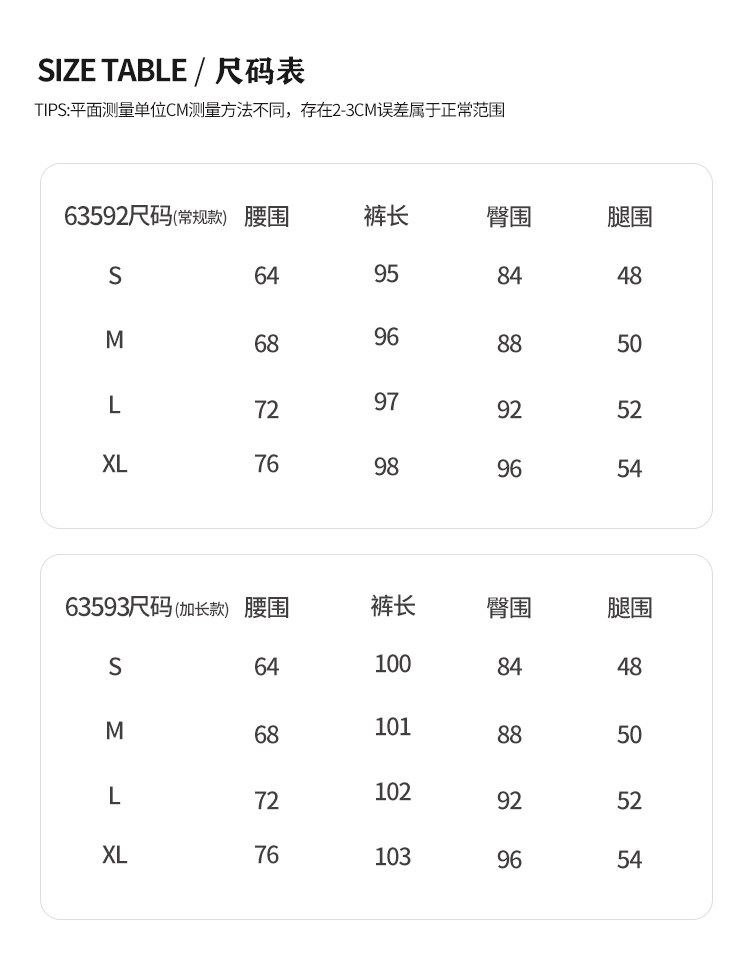 SIZE TABLE / 尺码表

TIPS:平面测量单位CM测量方法不同，存在2-3CM误差属于正常范围

| 63592尺码(常规款) | 腰围 | 裤长 | 臀围 | 腿围 |
|---|---|---|---|---|
| S | 64 | 95 | 84 | 48 |
| M | 68 | 96 | 88 | 50 |
| L | 72 | 97 | 92 | 52 |
| XL | 76 | 98 | 96 | 54 |

| 63593尺码(加长款) | 腰围 | 裤长 | 臀围 | 腿围 |
|---|---|---|---|---|
| S | 64 | 100 | 84 | 48 |
| M | 68 | 101 | 88 | 50 |
| L | 72 | 102 | 92 | 52 |
| XL | 76 | 103 | 96 | 54 |